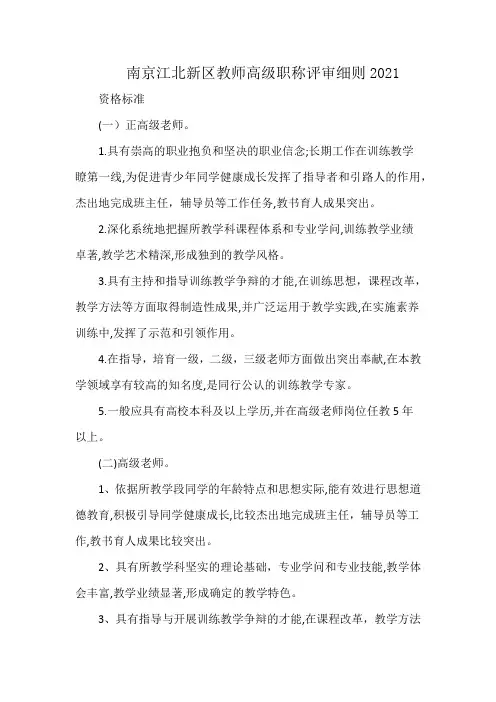 南京江北新区教师高级职称评审细则 2021

资格标准

(一）正高级老师。

1.具有崇高的职业抱负和坚决的职业信念;长期工作在训练教学瞭第一线,为促进青少年同学健康成长发挥了指导者和引路人的作用，杰出地完成班主任，辅导员等工作任务,教书育人成果突出。

2.深化系统地把握所教学科课程体系和专业学问,训练教学业绩卓著,教学艺术精深,形成独到的教学风格。

3.具有主持和指导训练教学争辩的才能,在训练思想，课程改革，教学方法等方面取得制造性成果,并广泛运用于教学实践,在实施素养训练中,发挥了示范和引领作用。

4.在指导，培育一级，二级，三级老师方面做出突出奉献,在本教学领域享有较高的知名度,是同行公认的训练教学专家。

5.一般应具有高校本科及以上学历,并在高级老师岗位任教 5 年以上。

(二)高级老师。

1、依据所教学段同学的年龄特点和思想实际,能有效进行思想道德教育,积极引导同学健康成长,比较杰出地完成班主任，辅导员等工作,教书育人成果比较突出。

2、具有所教学科坚实的理论基础，专业学问和专业技能,教学体会丰富,教学业绩显著,形成确定的教学特色。

3、具有指导与开展训练教学争辩的才能,在课程改革，教学方法